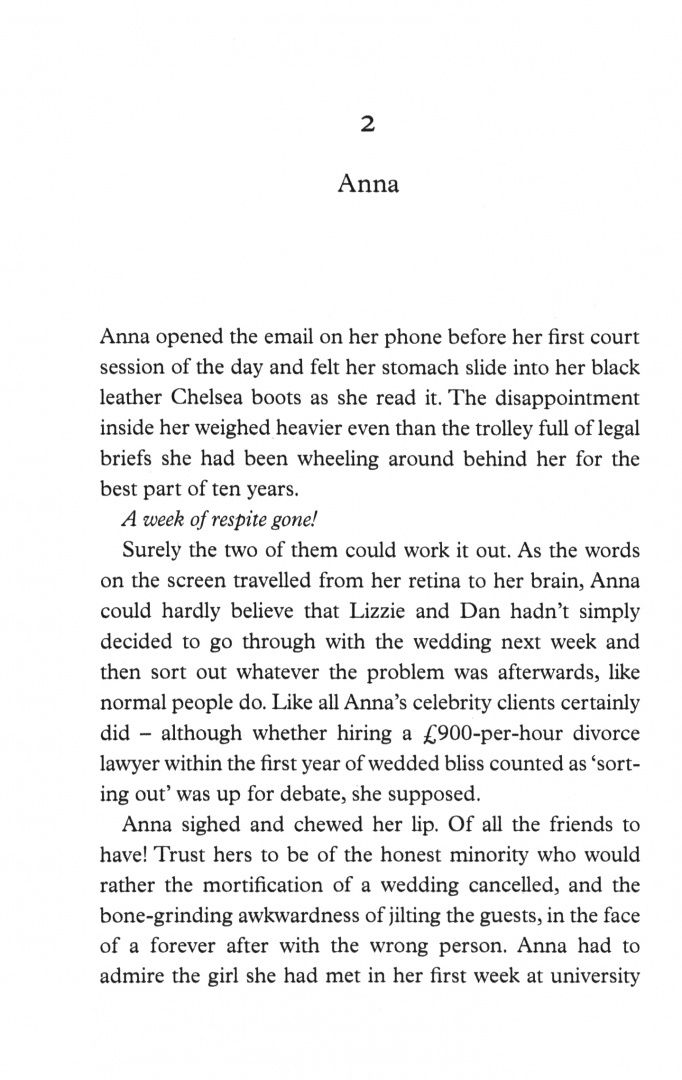 2

Anna

Anna opened the email on her phone before her first court session of the day and felt her stomach slide into her black leather Chelsea boots as she read it. The disappointment inside her weighed heavier even than the trolley full of legal briefs she had been wheeling around behind her for the best part of ten years.

A week of respite gone!

Surely the two of them could work it out. As the words on the screen travelled from her retina to her brain, Anna could hardly believe that Lizzie and Dan hadn't simply decided to go through with the wedding next week and then sort out whatever the problem was afterwards, like normal people do. Like all Anna's celebrity clients certainly did – although whether hiring a £900-per-hour divorce lawyer within the first year of wedded bliss counted as 'sorting out' was up for debate, she supposed.

Anna sighed and chewed her lip. Of all the friends to have! Trust hers to be of the honest minority who would rather the mortification of a wedding cancelled, and the bone-grinding awkwardness of jilting the guests, in the face of a forever after with the wrong person. Anna had to admire the girl she had met in her first week at university